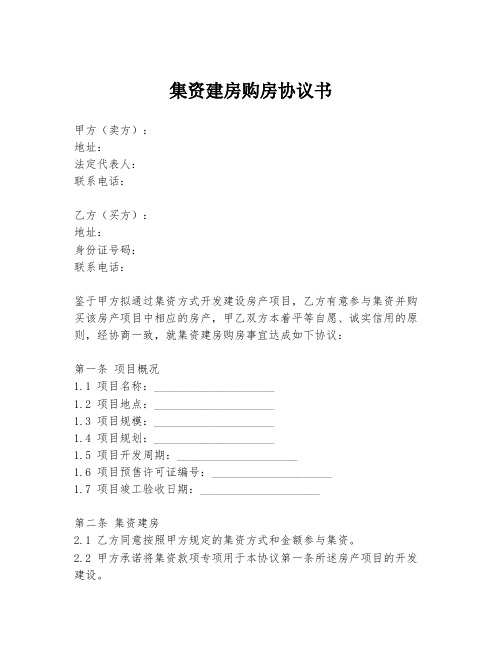 集资建房购房协议书

甲方（卖方）：
地址：
法定代表人：
联系电话：

乙方（买方）：
地址：
身份证号码：
联系电话：

鉴于甲方拟通过集资方式开发建设房产项目，乙方有意参与集资并购买该房产项目中相应的房产，甲乙双方本着平等自愿、诚实信用的原则，经协商一致，就集资建房购房事宜达成如下协议：

第一条 项目概况
1.1 项目名称：____________________
1.2 项目地点：____________________
1.3 项目规模：____________________
1.4 项目规划：____________________
1.5 项目开发周期：____________________
1.6 项目预售许可证编号：____________________
1.7 项目竣工验收日期：____________________

第二条 集资建房
2.1 乙方同意按照甲方规定的集资方式和金额参与集资。
2.2 甲方承诺将集资款项专项用于本协议第一条所述房产项目的开发建设。